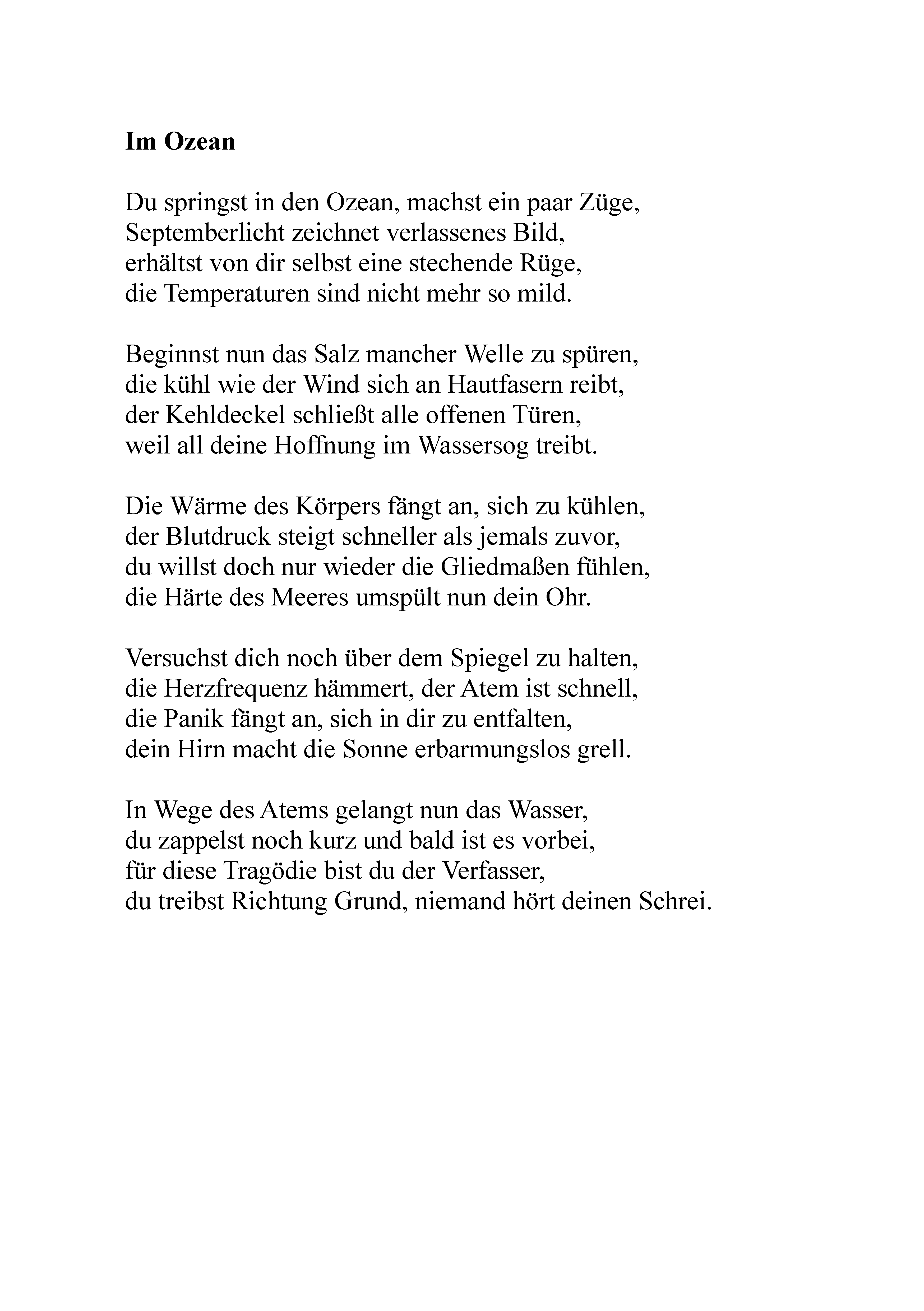 Im Ozean

Du springst in den Ozean, machst ein paar Züge,
Septemberlicht zeichnet verlassenes Bild,
erhältst von dir selbst eine stechende Rüge,
die Temperaturen sind nicht mehr so mild.

Beginnst nun das Salz mancher Welle zu spüren,
die kühl wie der Wind sich an Hautfasern reibt,
der Kehldeckel schließt alle offenen Türen,
weil all deine Hoffnung im Wassersog treibt.

Die Wärme des Körpers fängt an, sich zu kühlen,
der Blutdruck steigt schneller als jemals zuvor,
du willst doch nur wieder die Gliedmaßen fühlen,
die Härte des Meeres umspült nun dein Ohr.

Versuchst dich noch über dem Spiegel zu halten,
die Herzfrequenz hämmert, der Atem ist schnell,
die Panik fängt an, sich in dir zu entfalten,
dein Hirn macht die Sonne erbarmungslos grell.

In Wege des Atems gelangt nun das Wasser,
du zappelst noch kurz und bald ist es vorbei,
für diese Tragödie bist du der Verfasser,
du treibst Richtung Grund, niemand hört deinen Schrei.